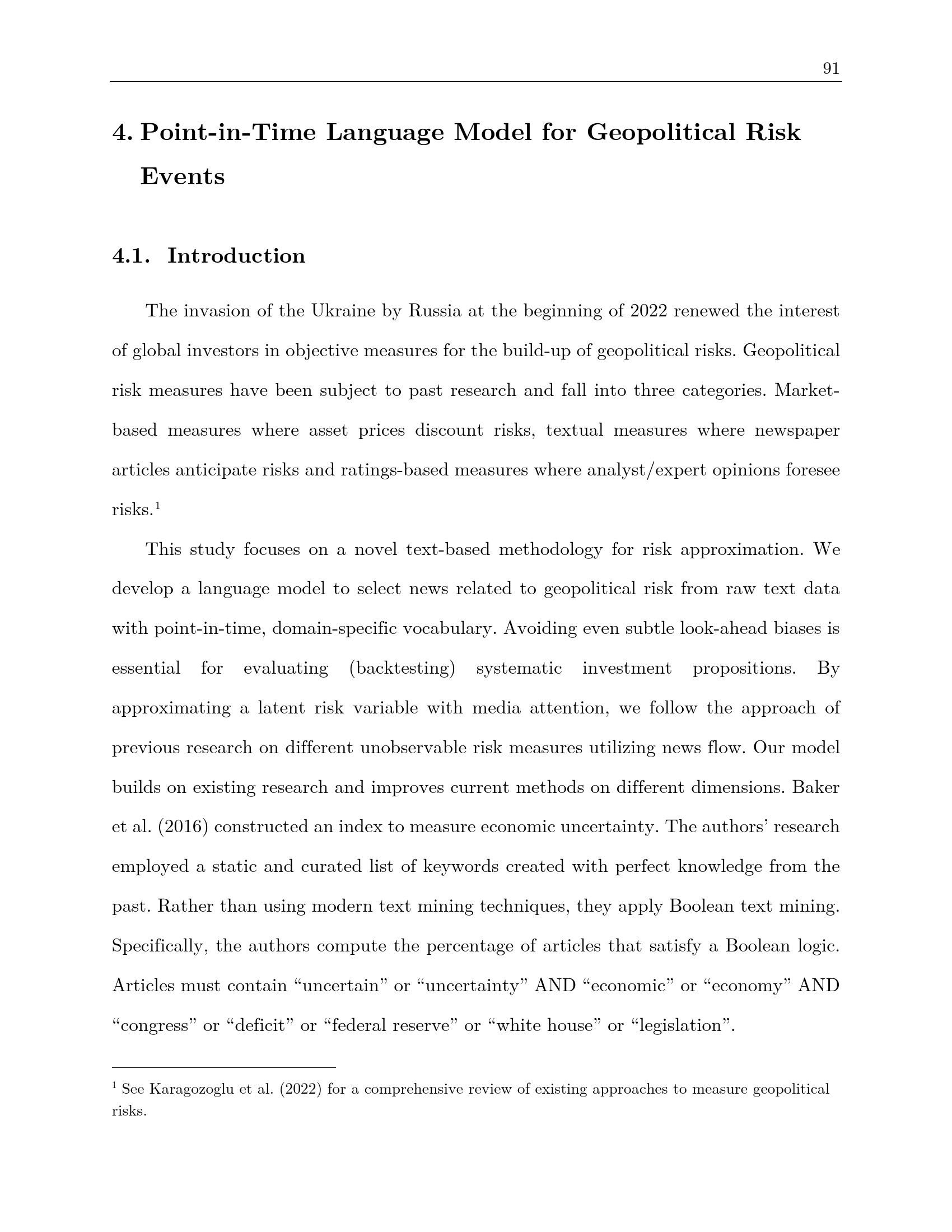 91

4. Point-in-Time Language Model for Geopolitical Risk Events

4.1. Introduction

The invasion of the Ukraine by Russia at the beginning of 2022 renewed the interest of global investors in objective measures for the build-up of geopolitical risks. Geopolitical risk measures have been subject to past research and fall into three categories. Market-based measures where asset prices discount risks, textual measures where newspaper articles anticipate risks and ratings-based measures where analyst/expert opinions foresee risks.$^{1}$

This study focuses on a novel text-based methodology for risk approximation. We develop a language model to select news related to geopolitical risk from raw text data with point-in-time, domain-specific vocabulary. Avoiding even subtle look-ahead biases is essential for evaluating (backtesting) systematic investment propositions. By approximating a latent risk variable with media attention, we follow the approach of previous research on different unobservable risk measures utilizing news flow. Our model builds on existing research and improves current methods on different dimensions. Baker et al. (2016) constructed an index to measure economic uncertainty. The authors' research employed a static and curated list of keywords created with perfect knowledge from the past. Rather than using modern text mining techniques, they apply Boolean text mining. Specifically, the authors compute the percentage of articles that satisfy a Boolean logic. Articles must contain "uncertain" or "uncertainty" AND "economic" or "economy" AND "congress" or "deficit" or "federal reserve" or "white house" or "legislation".

$^{1}$ See Karagozoglu et al. (2022) for a comprehensive review of existing approaches to measure geopolitical risks.